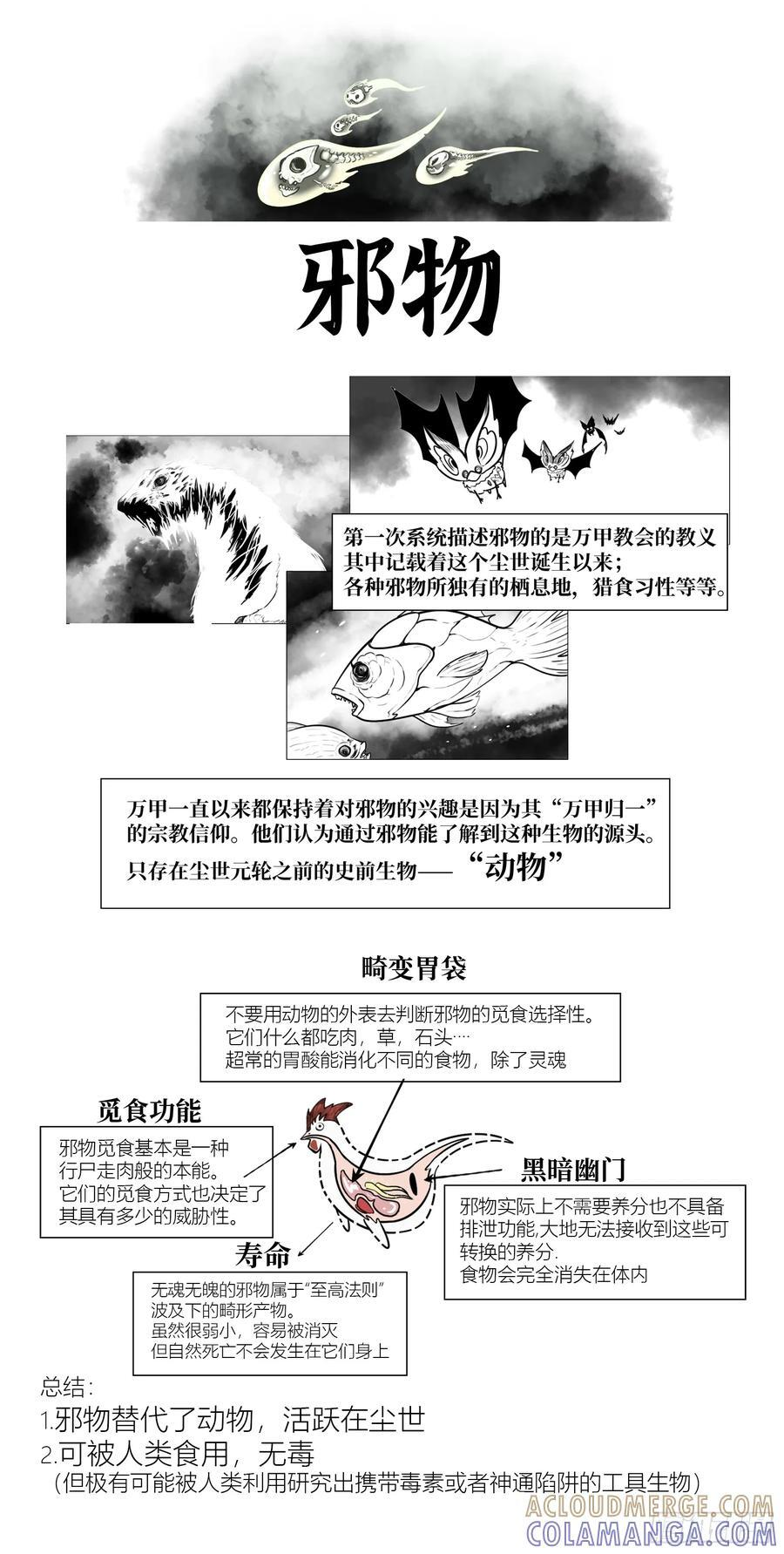 邪物

第一次系统描述邪物的是万甲教会的教义
其中记载着这个尘世诞生以来；
各种邪物所独有的栖息地，猎食习性等等。

万甲一直以来都保持着对邪物的兴趣是因为其“万甲归一”的宗教信仰。他们认为通过邪物能了解到这种生物的源头。
只存在尘世元轮之前的史前生物——“动物”

畸变胃袋

不要用动物的外表去判断邪物的觅食选择性。
它们什么都吃肉，草，石头····
超常的胃酸能消化不同的食物，除了灵魂

觅食功能

邪物觅食基本是一种行尸走肉般的本能。
它们的觅食方式也决定了其具有多少的威胁性。

黑暗幽门

邪物实际上不需要养分也不具备排泄功能,大地无法接收到这些可转换的养分.
食物会完全消失在体内

寿命

无魂无魄的邪物属于“至高法则”波及下的畸形产物。
虽然很弱小，容易被消灭
但自然死亡不会发生在它们身上

总结：
1.邪物替代了动物，活跃在尘世
2.可被人类食用，无毒
（但极有可能被人类利用研究出携带毒素或者神通陷阱的工具生物）

ACLOUDMERGE.COM
COLAMANGA.COM